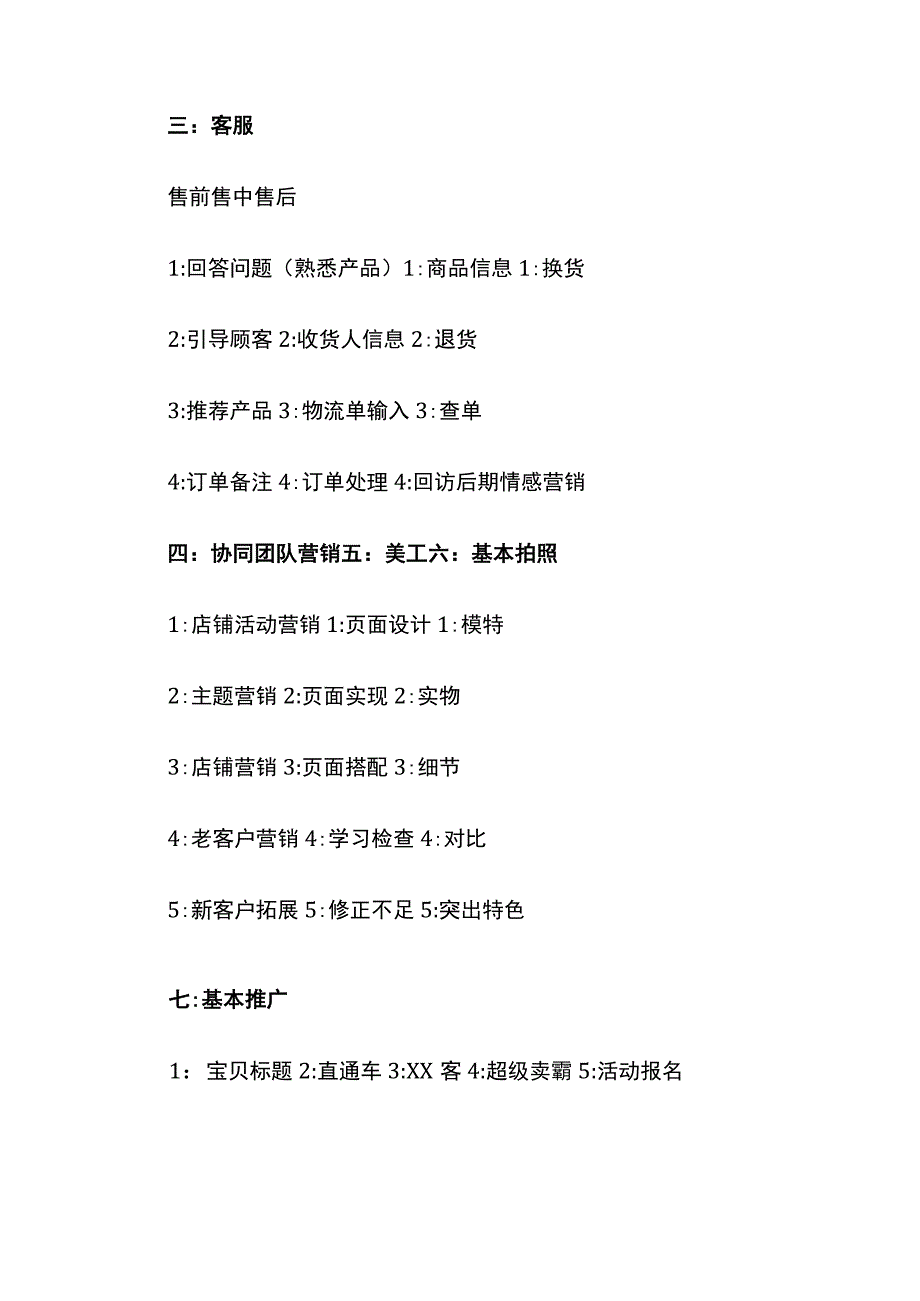 三：客服

售前售中售后

1:回答问题（熟悉产品）1:商品信息 1:换货

2:引导顾客 2:收货人信息 2:退货

3:推荐产品 3:物流单输入 3:查单

4:订单备注 4:订单处理 4:回访后期情感营销

四：协同团队营销五：美工六：基本拍照

1:店铺活动营销 1:页面设计 1:模特

2:主题营销 2:页面实现 2:实物

3:店铺营销 3:页面搭配 3:细节

4:老客户营销 4:学习检查 4:对比

5:新客户拓展 5:修正不足 5:突出特色

七:基本推广

1：宝贝标题 2:直通车 3:XX 客 4:超级卖霸 5:活动报名